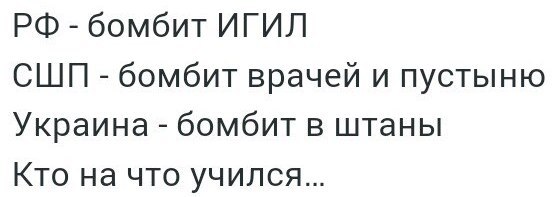 РФ - бомбит ИГИЛ
СШП - бомбит врачей и пустыню
Украина - бомбит в штаны
Кто на что учился...